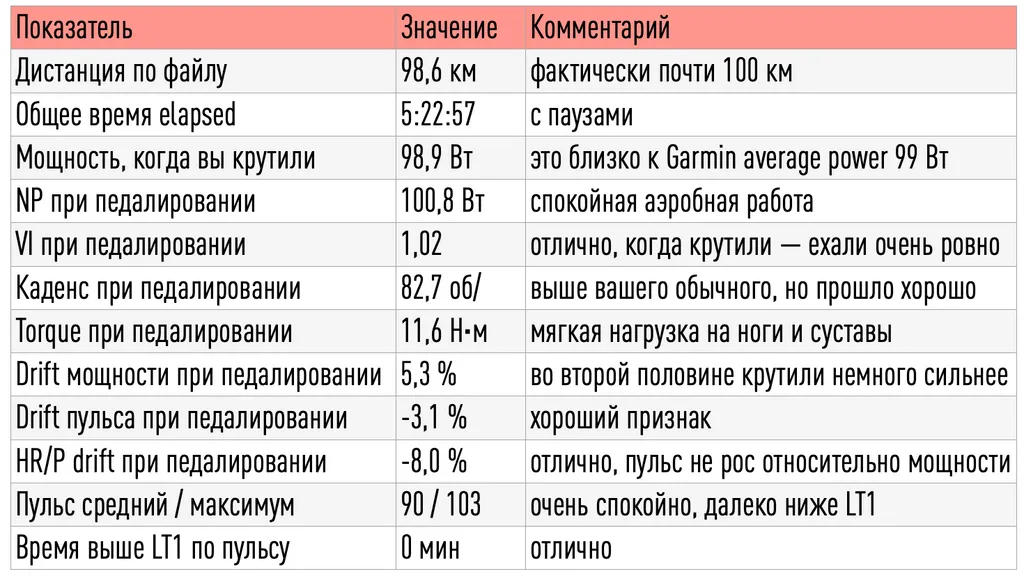 | Показатель | Значение | Комментарий |
|---|---|---|
| Дистанция по файлу | 98,6 км | фактически почти 100 км |
| Общее время elapsed | 5:22:57 | с паузами |
| Мощность, когда вы крутили | 98,9 Вт | это близко к Garmin average power 99 Вт |
| NP при педалировании | 100,8 Вт | спокойная аэробная работа |
| VI при педалировании | 1,02 | отлично, когда крутили — ехали очень ровно |
| Каденс при педалировании | 82,7 об/ | выше вашего обычного, но прошло хорошо |
| Torque при педалировании | 11,6 Н·м | мягкая нагрузка на ноги и суставы |
| Drift мощности при педалировании | 5,3 % | во второй половине крутили немного сильнее |
| Drift пульса при педалировании | -3,1 % | хороший признак |
| HR/P drift при педалировании | -8,0 % | отлично, пульс не рос относительно мощности |
| Пульс средний / максимум | 90 / 103 | очень спокойно, далеко ниже LT1 |
| Время выше LT1 по пульсу | 0 мин | отлично |